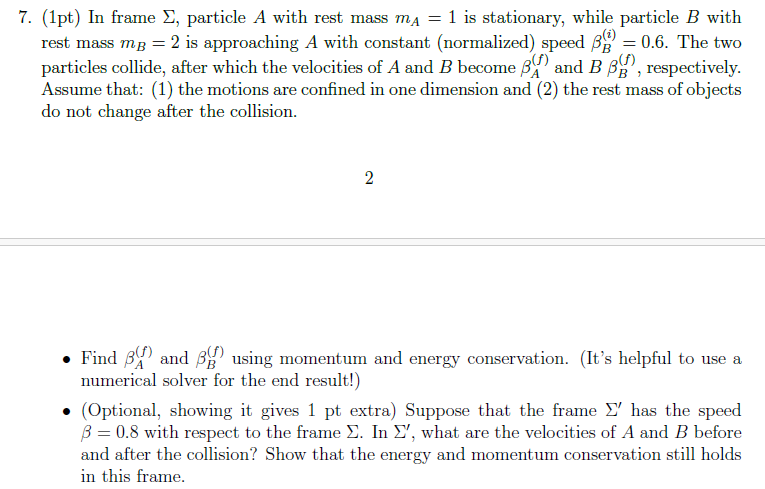 7. (1pt) In frame $\Sigma$, particle $A$ with rest mass $m_A = 1$ is stationary, while particle $B$ with rest mass $m_B = 2$ is approaching $A$ with constant (normalized) speed $\beta_B^{(i)} = 0.6$. The two particles collide, after which the velocities of $A$ and $B$ become $\beta_A^{(f)}$ and $B$ $\beta_B^{(f)}$, respectively. Assume that: (1) the motions are confined in one dimension and (2) the rest mass of objects do not change after the collision.

2

• Find $\beta_A^{(f)}$ and $\beta_B^{(f)}$ using momentum and energy conservation. (It's helpful to use a numerical solver for the end result!)

• (Optional, showing it gives 1 pt extra) Suppose that the frame $\Sigma'$ has the speed $\beta = 0.8$ with respect to the frame $\Sigma$. In $\Sigma'$, what are the velocities of $A$ and $B$ before and after the collision? Show that the energy and momentum conservation still holds in this frame.